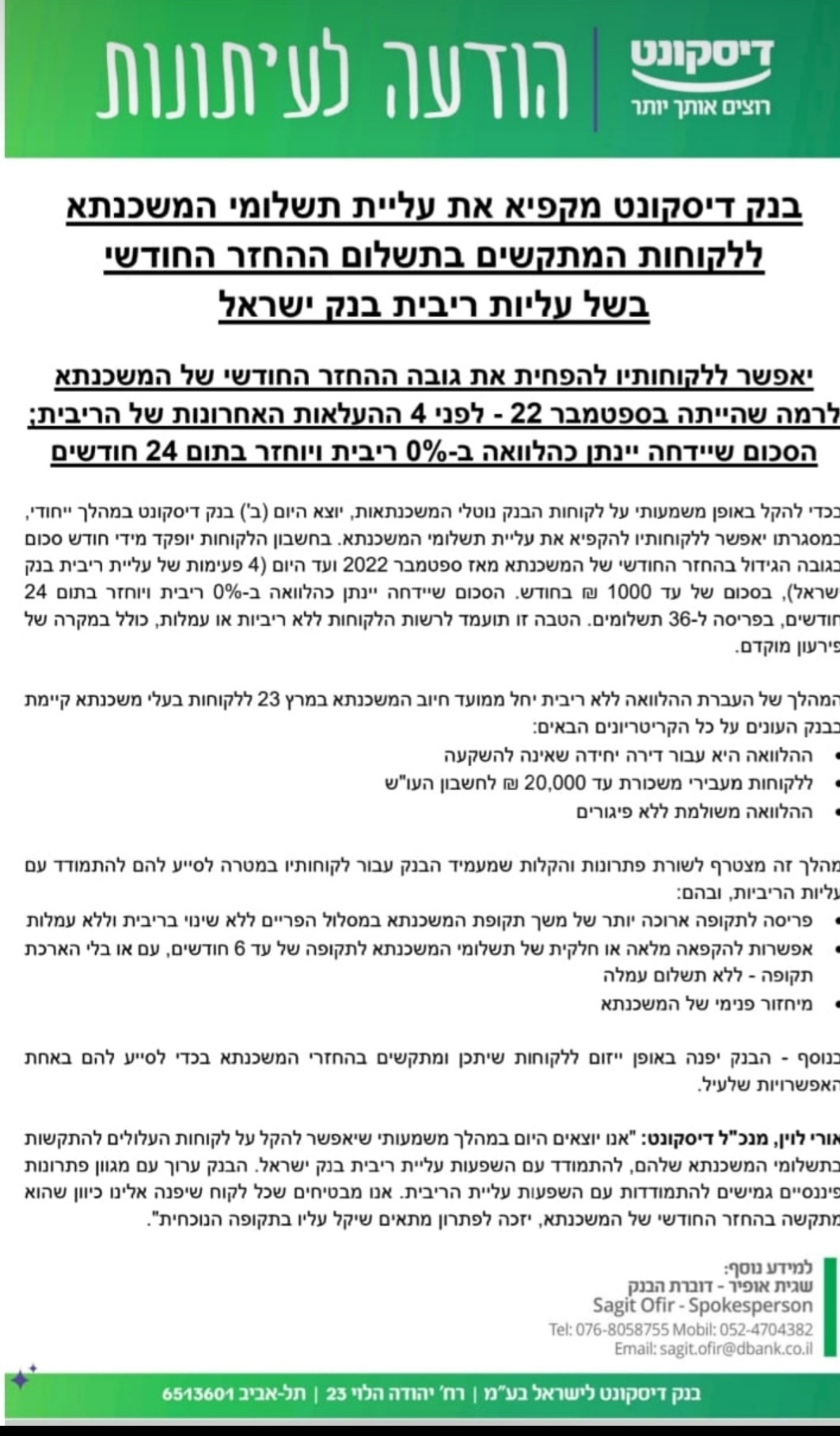 דיסקונט
רוצים אותך יותר

הודעה לעיתונות

בנק דיסקונט מקפיא את עליית תשלומי המשכנתא ללקוחות המתקשים בתשלום ההחזר החודשי בשל עליות ריבית בנק ישראל

יאפשר ללקוחותיו להפחית את גובה ההחזר החודשי של המשכנתא לרמה שהייתה בספטמבר 22 - לפני 4 ההעלאות האחרונות של הריבית; הסכום שיידחה יינתן כהלוואה ב-0% ריבית ויוחזר בתום 24 חודשים

בכדי להקל באופן משמעותי על לקוחות הבנק נוטלי המשכנתאות, יוצא היום (ב') בנק דיסקונט במהלך ייחודי, במסגרתו יאפשר ללקוחותיו להקפיא את עליית תשלומי המשכנתא. בחשבון הלקוחות יופקד מידי חודש סכום בגובה הגידול בהחזר החודשי של המשכנתא מאז ספטמבר 2022 ועד היום (4 פעימות של עליית ריבית בנק ישראל), בסכום של עד 1000 ₪ בחודש. הסכום שיידחה יינתן כהלוואה ב-0% ריבית ויוחזר בתום 24 חודשים, בפריסה ל-36 תשלומים. הטבה זו תועמד לרשות הלקוחות ללא ריביות או עמלות, כולל במקרה של פירעון מוקדם.

המהלך של העברת ההלוואה ללא ריבית יחל ממועד חיוב המשכנתא במרץ 23 ללקוחות בעלי משכנתא קיימת בבנק העונים על כל הקריטריונים הבאים:
• ההלוואה היא עבור דירה יחידה שאינה להשקעה
• ללקוחות מעבירי משכורת עד 20,000 ₪ לחשבון העו"ש
• ההלוואה משולמת ללא פיגורים

מהלך זה מצטרף לשורת פתרונות והקלות שמעמיד הבנק עבור לקוחותיו במטרה לסייע להם להתמודד עם עליות הריביות, ובהם:
• פריסה לתקופה ארוכה יותר של משך תקופת המשכנתא במסלול הפריים ללא שינוי בריבית וללא עמלות
• אפשרות להקפאה מלאה או חלקית של תשלומי המשכנתא לתקופה של עד 6 חודשים, עם או בלי הארכת תקופה - ללא תשלום עמלה
• מיחזור פנימי של המשכנתא

בנוסף - הבנק יפנה באופן ייזום ללקוחות שיתכן ומתקשים בהחזרי המשכנתא בכדי לסייע להם באחת האפשרויות שלעיל.

אורי לוין, מנכ"ל דיסקונט: "אנו יוצאים היום במהלך משמעותי שיאפשר להקל על לקוחות העלולים להתקשות בתשלומי המשכנתא שלהם, להתמודד עם השפעות עליית ריבית בנק ישראל. הבנק ערוך עם מגוון פתרונות פיננסיים גמישים להתמודדות עם השפעות עליית הריבית. אנו מבטיחים שכל לקוח שיפנה אלינו כיוון שהוא מתקשה בהחזר החודשי של המשכנתא, יזכה לפתרון מתאים שיקל עליו בתקופה הנוכחית".

למידע נוסף:
שגית אופיר - דוברת הבנק
Sagit Ofir - Spokesperson
Tel: 076-8058755 Mobil: 052-4704382
Email: sagit.ofir@dbank.co.il

בנק דיסקונט לישראל בע"מ | רח' יהודה הלוי 23 | תל-אביב 6513601